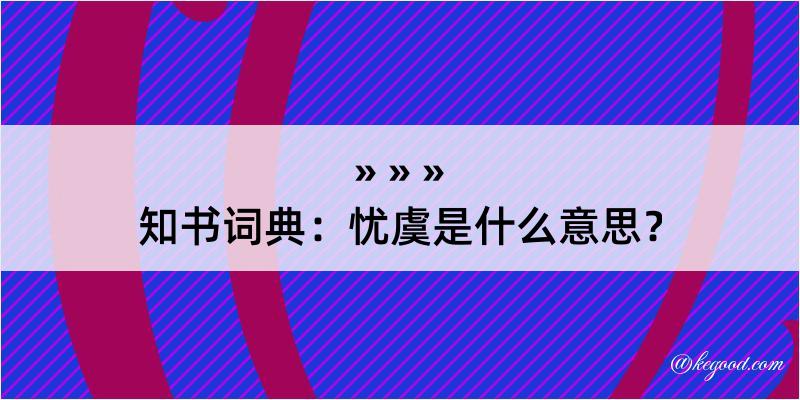 » » »
知书词典：忧虞是什么意思？

@kegood.com